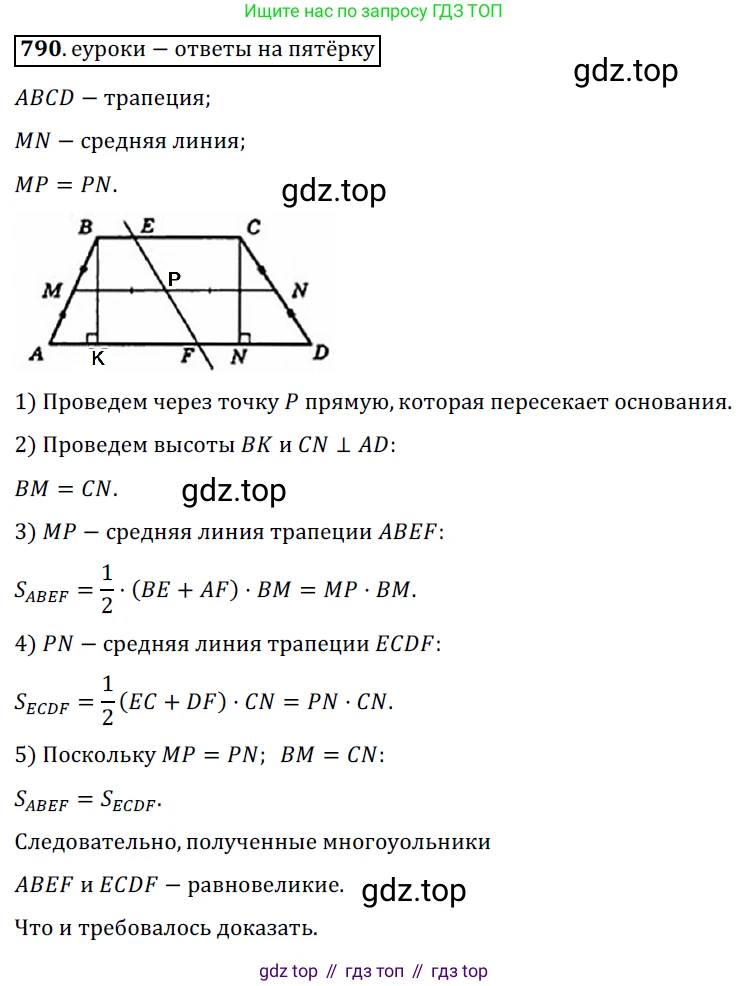 Ищите нас по запросу ГДЗ ТОП

**790.** еуроки — ответы на пятёрку

gdz.top

$ABCD$ — трапеция;

$MN$ — средняя линия;

$MP = PN$.

gdz.top

B E C
M P N
A K F N D

1) Проведем через точку $P$ прямую, которая пересекает основания.

2) Проведем высоты $BK$ и $CN \perp AD$:

$BM = CN$.

gdz.top

3) $MP$ — средняя линия трапеции $ABEF$:

$S_{ABEF} = \frac{1}{2} \cdot (BE + AF) \cdot BM = MP \cdot BM$.

4) $PN$ — средняя линия трапеции $ECDF$:

$S_{ECDF} = \frac{1}{2}(EC + DF) \cdot CN = PN \cdot CN$.

5) Поскольку $MP = PN$; $BM = CN$:

$S_{ABEF} = S_{ECDF}$.

Следовательно, полученные многоуольники

$ABEF$ и $ECDF$ — равновеликие.

gdz.top

Что и требовалось доказать.

gdz top // гдз топ // гдз top